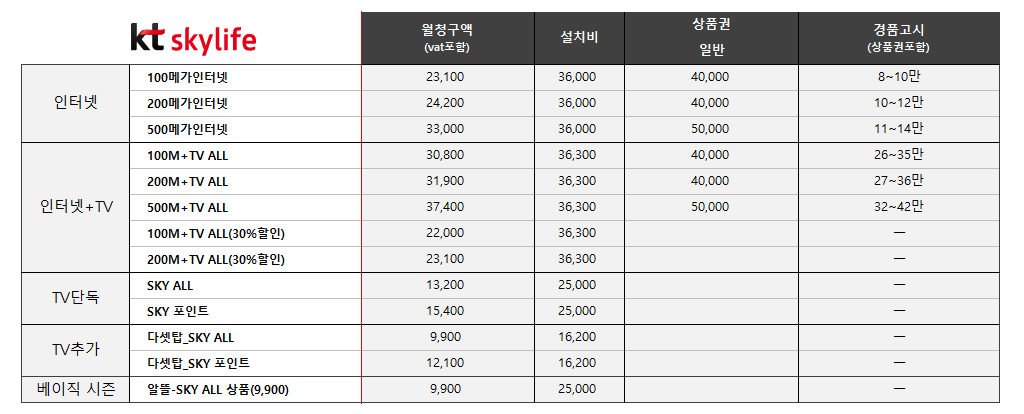 | kt skylife | | 월청구액 (vat포함) | 설치비 | 상품권 일반 | 경품고시 (상품권포함) |
|---|---|---|---|---|---|
| 인터넷 | 100메가인터넷 | 23,100 | 36,000 | 40,000 | 8~10만 |
| | 200메가인터넷 | 24,200 | 36,000 | 40,000 | 10~12만 |
| | 500메가인터넷 | 33,000 | 36,000 | 50,000 | 11~14만 |
| 인터넷+TV | 100M+TV ALL | 30,800 | 36,300 | 40,000 | 26~35만 |
| | 200M+TV ALL | 31,900 | 36,300 | 40,000 | 27~36만 |
| | 500M+TV ALL | 37,400 | 36,300 | 50,000 | 32~42만 |
| | 100M+TV ALL(30%할인) | 22,000 | 36,300 | | — |
| | 200M+TV ALL(30%할인) | 23,100 | 36,300 | | — |
| TV단독 | SKY ALL | 13,200 | 25,000 | | — |
| | SKY 포인트 | 15,400 | 25,000 | | — |
| TV추가 | 다셋탑_SKY ALL | 9,900 | 16,200 | | — |
| | 다셋탑_SKY 포인트 | 12,100 | 16,200 | | — |
| 베이직 시즌 | 알뜰-SKY ALL 상품(9,900) | 9,900 | 25,000 | | — |